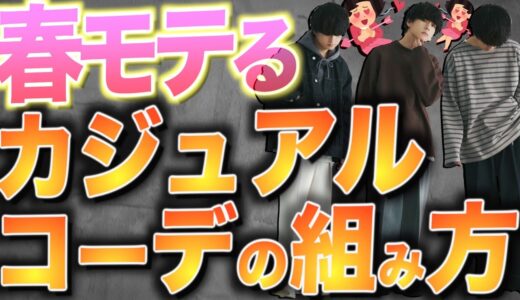 春モテる
カジュアル
コーデの組み方